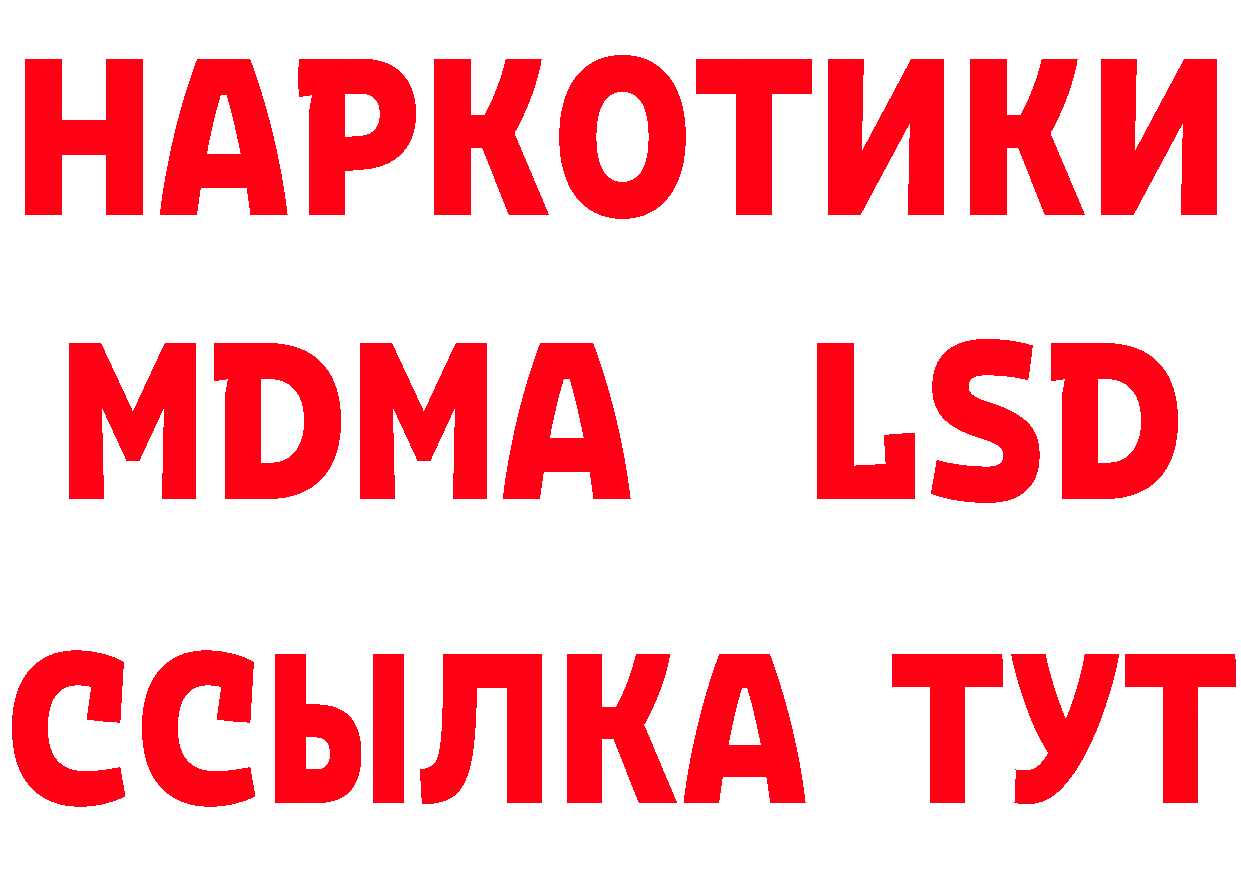 НАРКОТИКИ
MDMA LSD
ССЫЛКА ТУТ